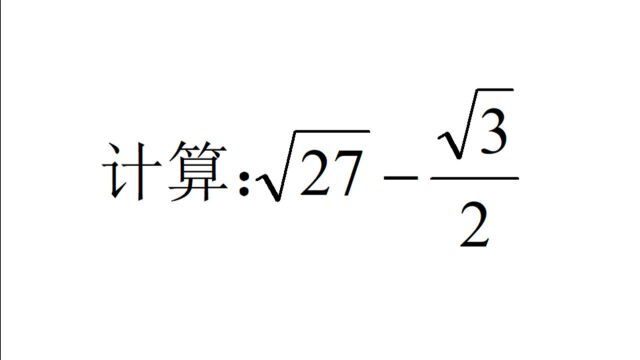 计算:$\sqrt{27}-\frac{\sqrt{3}}{2}$